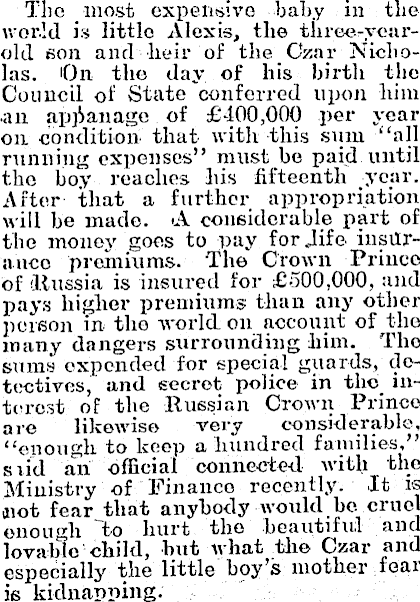 The most expensive baby in the world is little Alexis, the three-year-old son and heir of the Czar Nicholas. On the day of his birth the Council of State conferred upon him an appanage of £400,000 per year on condition that with this sum "all running expenses" must be paid until the boy reaches his fifteenth year. After that a further appropriation will be made. A considerable part of the money goes to pay for life insurance premiums. The Crown Prince of Russia is insured for £500,000, and pays higher premiums than any other person in the world on account of the many dangers surrounding him. The sums expended for special guards, detectives, and secret police in the interest of the Russian Crown Prince are likewise very considerable, "enough to keep a hundred families," said an official connected with the Ministry of Finance recently. It is not fear that anybody would be cruel enough to hurt the beautiful and lovable child, but what the Czar and especially the little boy's mother fear is kidnapping.